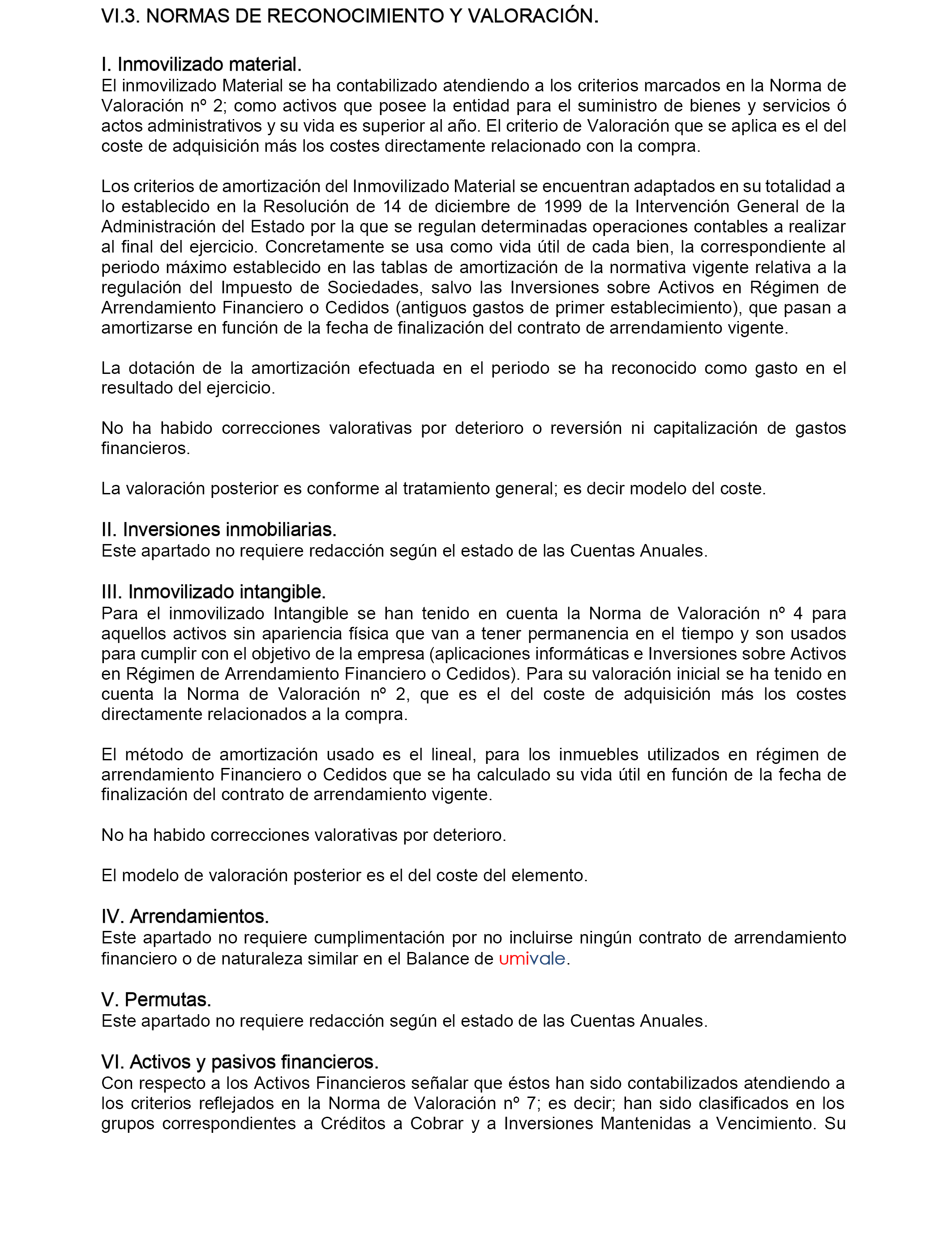 VI.3. NORMAS DE RECONOCIMIENTO Y VALORACIÓN.

I. Inmovilizado material.
El inmovilizado Material se ha contabilizado atendiendo a los criterios marcados en la Norma de Valoración nº 2; como activos que posee la entidad para el suministro de bienes y servicios ó actos administrativos y su vida es superior al año. El criterio de Valoración que se aplica es el del coste de adquisición más los costes directamente relacionado con la compra.

Los criterios de amortización del Inmovilizado Material se encuentran adaptados en su totalidad a lo establecido en la Resolución de 14 de diciembre de 1999 de la Intervención General de la Administración del Estado por la que se regulan determinadas operaciones contables a realizar al final del ejercicio. Concretamente se usa como vida útil de cada bien, la correspondiente al periodo máximo establecido en las tablas de amortización de la normativa vigente relativa a la regulación del Impuesto de Sociedades, salvo las Inversiones sobre Activos en Régimen de Arrendamiento Financiero o Cedidos (antiguos gastos de primer establecimiento), que pasan a amortizarse en función de la fecha de finalización del contrato de arrendamiento vigente.

La dotación de la amortización efectuada en el periodo se ha reconocido como gasto en el resultado del ejercicio.

No ha habido correcciones valorativas por deterioro o reversión ni capitalización de gastos financieros.

La valoración posterior es conforme al tratamiento general; es decir modelo del coste.

II. Inversiones inmobiliarias.
Este apartado no requiere redacción según el estado de las Cuentas Anuales.

III. Inmovilizado intangible.
Para el inmovilizado Intangible se han tenido en cuenta la Norma de Valoración nº 4 para aquellos activos sin apariencia física que van a tener permanencia en el tiempo y son usados para cumplir con el objetivo de la empresa (aplicaciones informáticas e Inversiones sobre Activos en Régimen de Arrendamiento Financiero o Cedidos). Para su valoración inicial se ha tenido en cuenta la Norma de Valoración nº 2, que es el del coste de adquisición más los costes directamente relacionados a la compra.

El método de amortización usado es el lineal, para los inmuebles utilizados en régimen de arrendamiento Financiero o Cedidos que se ha calculado su vida útil en función de la fecha de finalización del contrato de arrendamiento vigente.

No ha habido correcciones valorativas por deterioro.

El modelo de valoración posterior es el del coste del elemento.

IV. Arrendamientos.
Este apartado no requiere cumplimentación por no incluirse ningún contrato de arrendamiento financiero o de naturaleza similar en el Balance de umivale.

V. Permutas.
Este apartado no requiere redacción según el estado de las Cuentas Anuales.

VI. Activos y pasivos financieros.
Con respecto a los Activos Financieros señalar que éstos han sido contabilizados atendiendo a los criterios reflejados en la Norma de Valoración nº 7; es decir; han sido clasificados en los grupos correspondientes a Créditos a Cobrar y a Inversiones Mantenidas a Vencimiento. Su